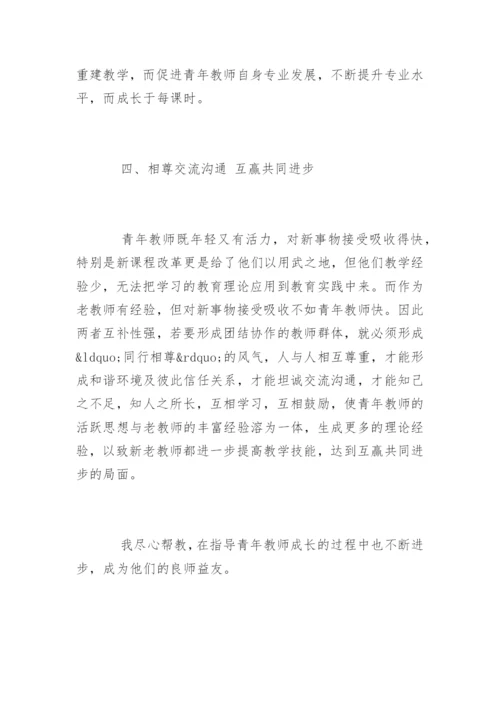 重建教学，而促进青年教师自身专业发展，不断提升专业水平，而成长于每课时。

四、相尊交流沟通 互赢共同进步

青年教师既年轻又有活力，对新事物接受吸收得快，特别是新课程改革更是给了他们以用武之地，但他们教学经验少，无法把学习的教育理论应用到教育实践中来。而作为老教师有经验，但对新事物接受吸收不如青年教师快。因此两者互补性强，若要形成团结协作的教师群体，就必须形成&ldquo;同行相尊&rdquo;的风气，人与人相互尊重，才能形成和谐环境及彼此信任关系，才能坦诚交流沟通，才能知己之不足，知人之所长，互相学习，互相鼓励，使青年教师的活跃思想与老教师的丰富经验溶为一体，生成更多的理论经验，以致新老教师都进一步提高教学技能，达到互赢共同进步的局面。

我尽心帮教，在指导青年教师成长的过程中也不断进步，成为他们的良师益友。